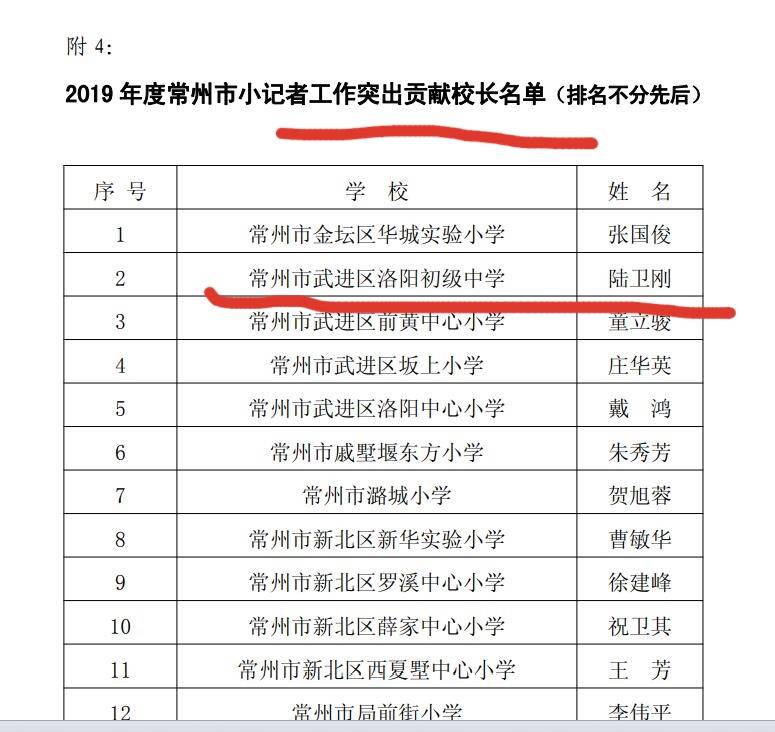 附 4:

2019 年度常州市小记者工作突出贡献校长名单（排名不分先后）

| 序 号 | 学 校 | 姓 名 |
|---|---|---|
| 1 | 常州市金坛区华城实验小学 | 张国俊 |
| 2 | 常州市武进区洛阳初级中学 | 陆卫刚 |
| 3 | 常州市武进区前黄中心小学 | 董立骏 |
| 4 | 常州市武进区坂上小学 | 庄华英 |
| 5 | 常州市武进区洛阳中心小学 | 戴 鸿 |
| 6 | 常州市戚墅堰东方小学 | 朱秀芳 |
| 7 | 常州市潞城小学 | 贺旭蓉 |
| 8 | 常州市新北区新华实验小学 | 曹敏华 |
| 9 | 常州市新北区罗溪中心小学 | 徐建峰 |
| 10 | 常州市新北区薛家中心小学 | 祝卫其 |
| 11 | 常州市新北区西夏墅中心小学 | 王 芳 |
| 12 | 常州市局前街小学 | 李伟平 |